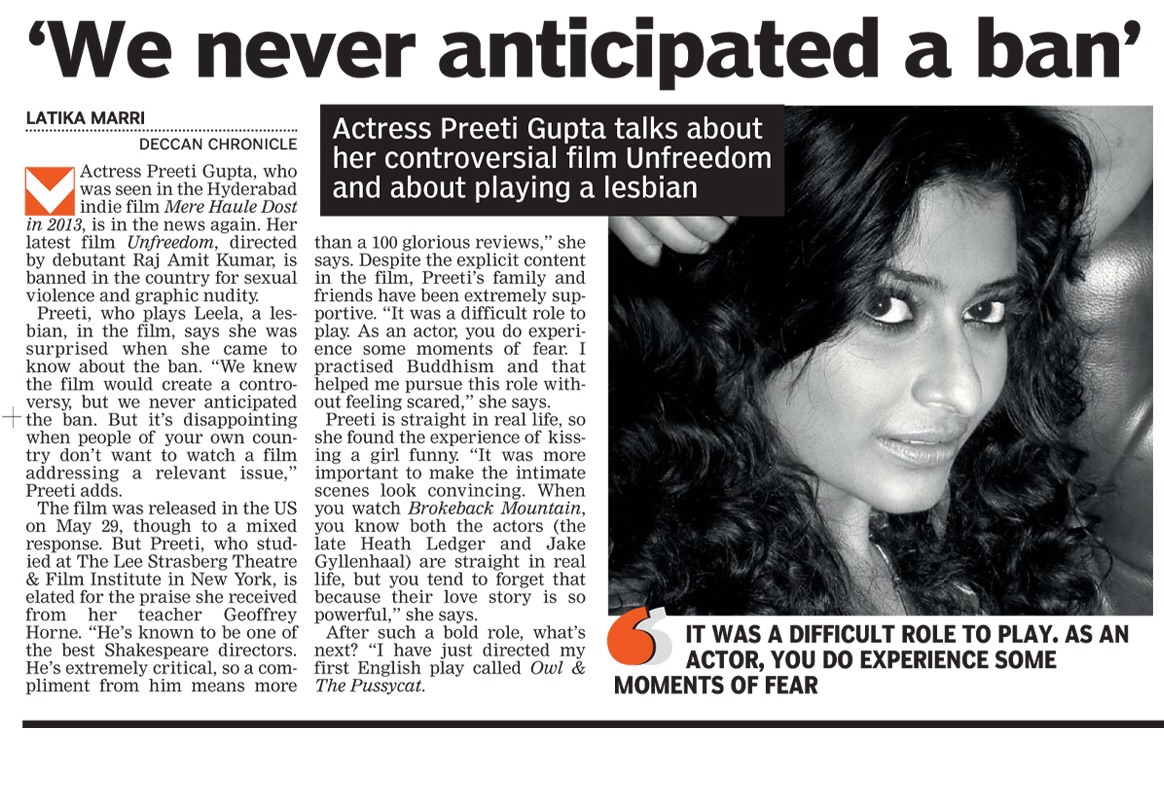 'We never anticipated a ban'

LATIKA MARRI
DECCAN CHRONICLE

Actress Preeti Gupta talks about her controversial film Unfreedom and about playing a lesbian

Actress Preeti Gupta, who was seen in the Hyderabad indie film Mere Haule Dost in 2013, is in the news again. Her latest film Unfreedom, directed by debutant Raj Amit Kumar, is banned in the country for sexual violence and graphic nudity.

Preeti, who plays Leela, a lesbian, in the film, says she was surprised when she came to know about the ban. "We knew the film would create a controversy, but we never anticipated the ban. But it's disappointing when people of your own country don't want to watch a film addressing a relevant issue," Preeti adds.

The film was released in the US on May 29, though to a mixed response. But Preeti, who studied at The Lee Strasberg Theatre & Film Institute in New York, is elated for the praise she received from her teacher Geoffrey Horne. "He's known to be one of the best Shakespeare directors. He's extremely critical, so a compliment from him means more than a 100 glorious reviews," she says. Despite the explicit content in the film, Preeti's family and friends have been extremely supportive. "It was a difficult role to play. As an actor, you do experience some moments of fear. I practised Buddhism and that helped me pursue this role without feeling scared," she says.

Preeti is straight in real life, so she found the experience of kissing a girl funny. "It was more important to make the intimate scenes look convincing. When you watch Brokeback Mountain, you know both the actors (the late Heath Ledger and Jake Gyllenhaal) are straight in real life, but you tend to forget that because their love story is so powerful," she says.

After such a bold role, what's next? "I have just directed my first English play called Owl & The Pussycat.

IT WAS A DIFFICULT ROLE TO PLAY. AS AN ACTOR, YOU DO EXPERIENCE SOME MOMENTS OF FEAR